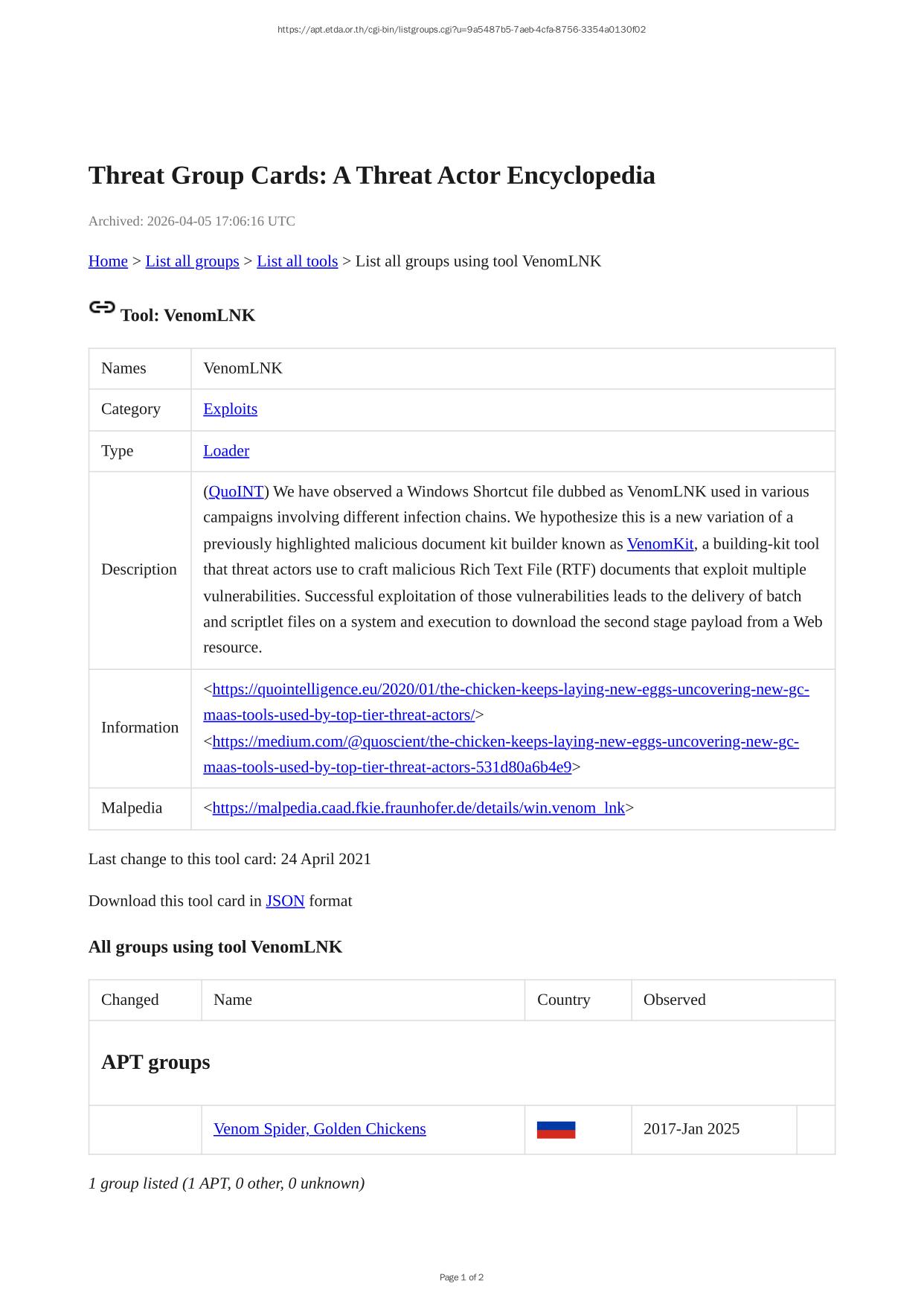 https://apt.etda.or.th/cgi-bin/listgroups.cgi?u=9a5487b5-7aeb-4cfa-8756-3354a0130f02

Threat Group Cards: A Threat Actor Encyclopedia

Archived: 2026-04-05 17:06:16 UTC

Home > List all groups > List all tools > List all groups using tool VenomLNK

Tool: VenomLNK

| Names | VenomLNK |
|---|---|
| Category | Exploits |
| Type | Loader |
| Description | (QuoINT) We have observed a Windows Shortcut file dubbed as VenomLNK used in various campaigns involving different infection chains. We hypothesize this is a new variation of a previously highlighted malicious document kit builder known as VenomKit, a building-kit tool that threat actors use to craft malicious Rich Text File (RTF) documents that exploit multiple vulnerabilities. Successful exploitation of those vulnerabilities leads to the delivery of batch and scriptlet files on a system and execution to download the second stage payload from a Web resource. |
| Information | <https://quointelligence.eu/2020/01/the-chicken-keeps-laying-new-eggs-uncovering-new-gc-maas-tools-used-by-top-tier-threat-actors/> <https://medium.com/@quoscient/the-chicken-keeps-laying-new-eggs-uncovering-new-gc-maas-tools-used-by-top-tier-threat-actors-531d80a6b4e9> |
| Malpedia | <https://malpedia.caad.fkie.fraunhofer.de/details/win.venom_lnk> |

Last change to this tool card: 24 April 2021

Download this tool card in JSON format

All groups using tool VenomLNK

| Changed | Name | Country | Observed | |
|---|---|---|---|---|
| APT groups | | | | |
| | Venom Spider, Golden Chickens | | 2017-Jan 2025 | |

1 group listed (1 APT, 0 other, 0 unknown)

Page 1 of 2